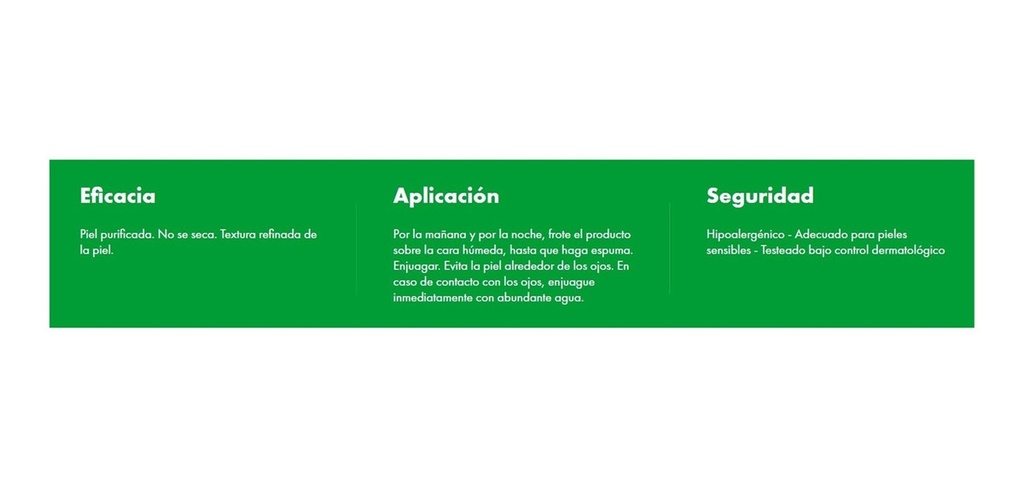 Eficacia

Piel purificada. No se seca. Textura refinada de la piel.

Aplicación

Por la mañana y por la noche, frote el producto sobre la cara húmeda, hasta que haga espuma. Enjuagar. Evita la piel alrededor de los ojos. En caso de contacto con los ojos, enjuague inmediatamente con abundante agua.

Seguridad

Hipoalergénico - Adecuado para pieles sensibles - Testeado bajo control dermatológico